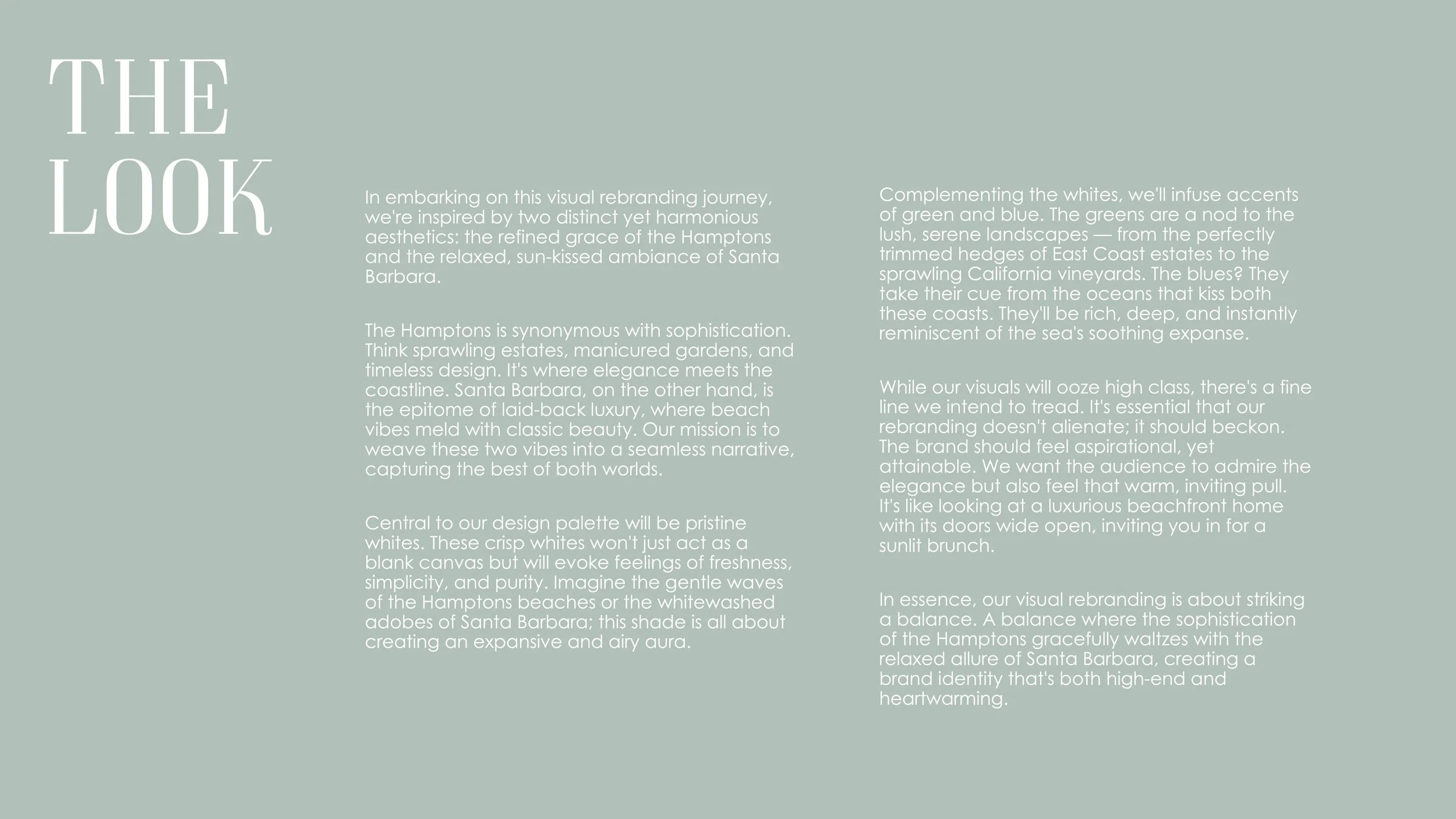 THE LOOK

In embarking on this visual rebranding journey, we're inspired by two distinct yet harmonious aesthetics: the refined grace of the Hamptons and the relaxed, sun-kissed ambiance of Santa Barbara.

The Hamptons is synonymous with sophistication. Think sprawling estates, manicured gardens, and timeless design. It's where elegance meets the coastline. Santa Barbara, on the other hand, is the epitome of laid-back luxury, where beach vibes meld with classic beauty. Our mission is to weave these two vibes into a seamless narrative, capturing the best of both worlds.

Central to our design palette will be pristine whites. These crisp whites won't just act as a blank canvas but will evoke feelings of freshness, simplicity, and purity. Imagine the gentle waves of the Hamptons beaches or the whitewashed adobes of Santa Barbara; this shade is all about creating an expansive and airy aura.

Complementing the whites, we'll infuse accents of green and blue. The greens are a nod to the lush, serene landscapes — from the perfectly trimmed hedges of East Coast estates to the sprawling California vineyards. The blues? They take their cue from the oceans that kiss both these coasts. They'll be rich, deep, and instantly reminiscent of the sea's soothing expanse.

While our visuals will ooze high class, there's a fine line we intend to tread. It's essential that our rebranding doesn't alienate; it should beckon. The brand should feel aspirational, yet attainable. We want the audience to admire the elegance but also feel that warm, inviting pull. It's like looking at a luxurious beachfront home with its doors wide open, inviting you in for a sunlit brunch.

In essence, our visual rebranding is about striking a balance. A balance where the sophistication of the Hamptons gracefully waltzes with the relaxed allure of Santa Barbara, creating a brand identity that's both high-end and heartwarming.